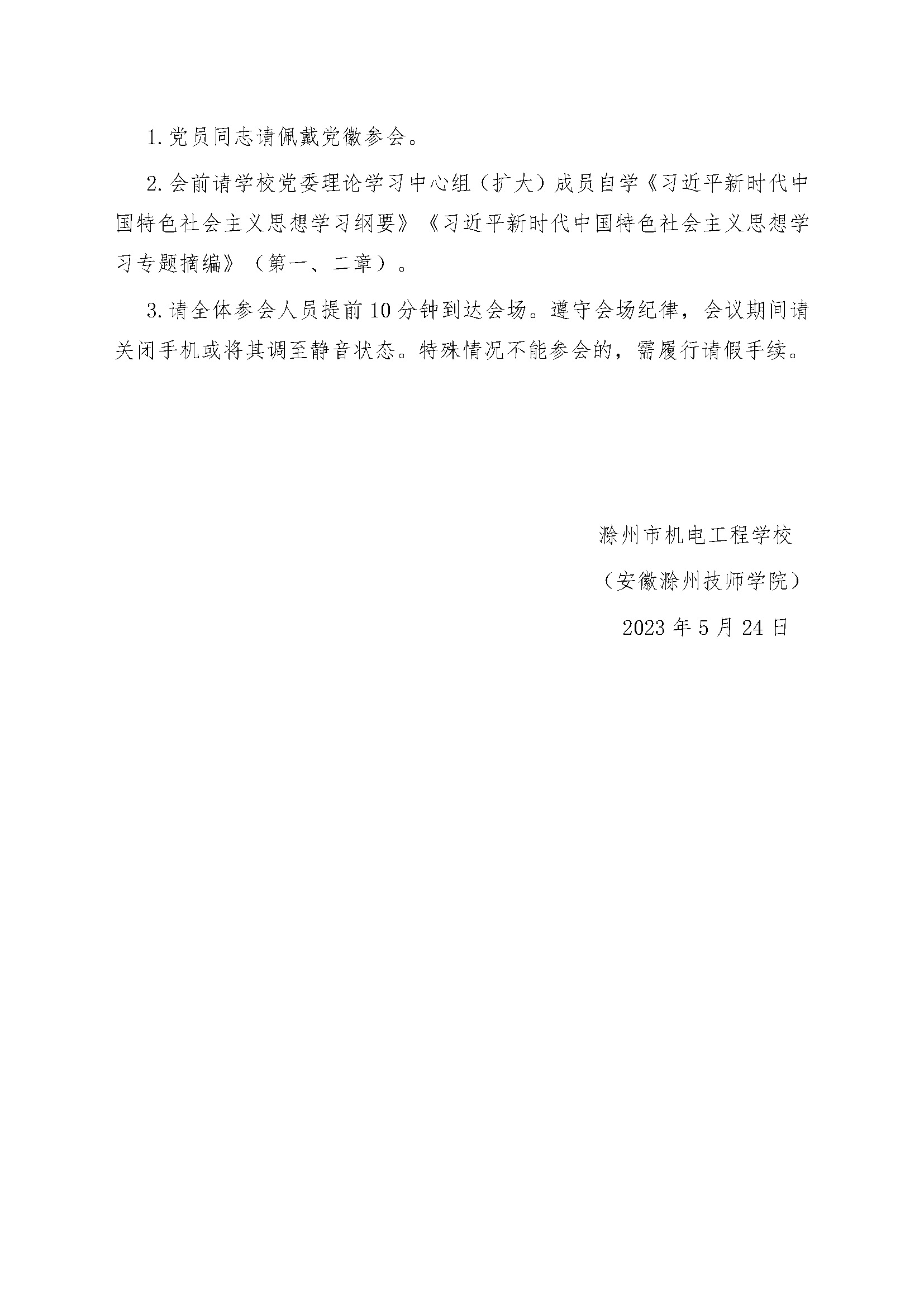 1.党员同志请佩戴党徽参会。

2.会前请学校党委理论学习中心组（扩大）成员自学《习近平新时代中国特色社会主义思想学习纲要》《习近平新时代中国特色社会主义思想学习专题摘编》（第一、二章）。

3.请全体参会人员提前10分钟到达会场。遵守会场纪律，会议期间请关闭手机或将其调至静音状态。特殊情况不能参会的，需履行请假手续。

滁州市机电工程学校

（安徽滁州技师学院）

2023年5月24日